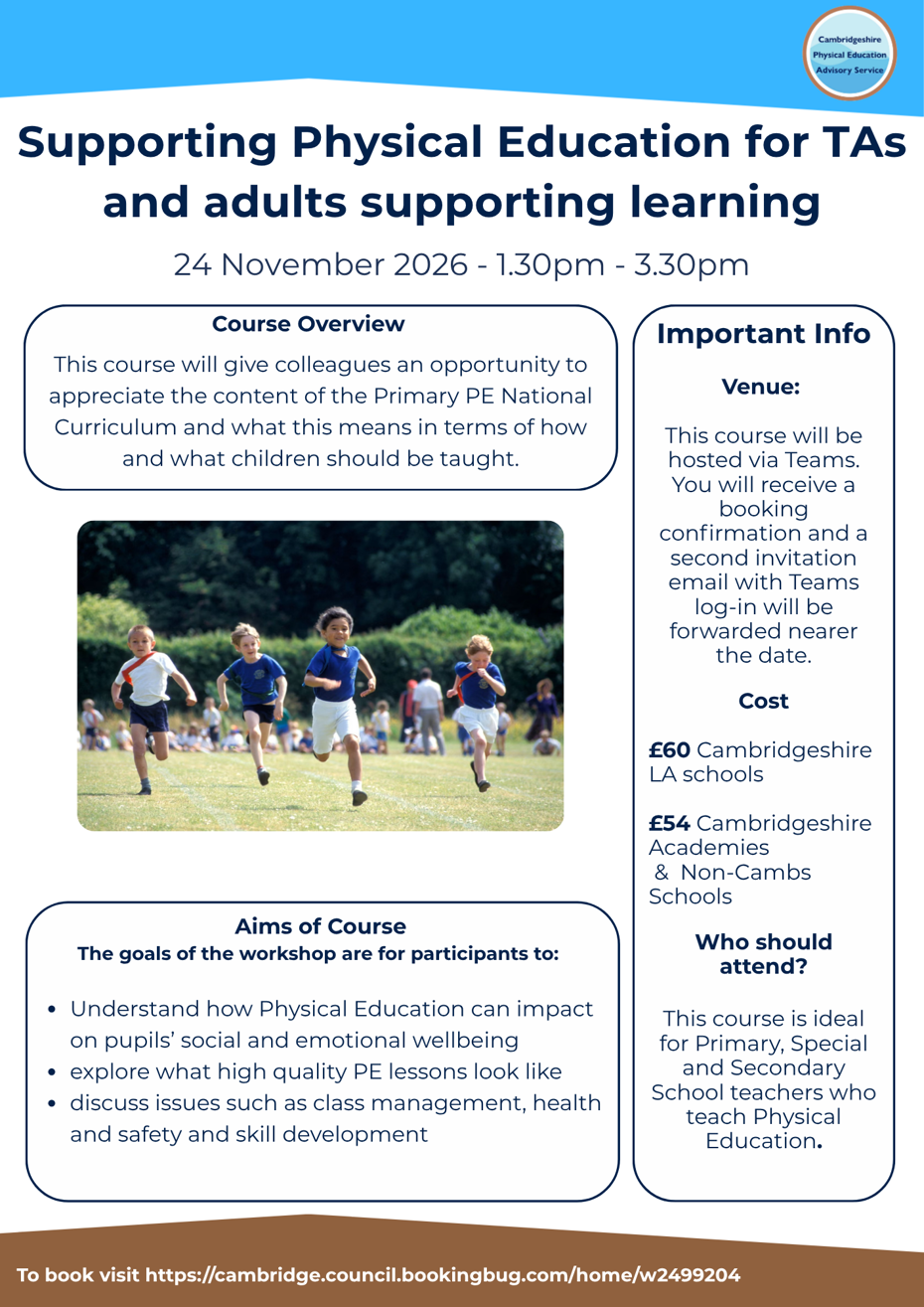 Cambridgeshire
Physical Education
Advisory Service

Supporting Physical Education for TAs and adults supporting learning

24 November 2026 - 1.30pm - 3.30pm

Course Overview

This course will give colleagues an opportunity to appreciate the content of the Primary PE National Curriculum and what this means in terms of how and what children should be taught.

Aims of Course
The goals of the workshop are for participants to:

• Understand how Physical Education can impact on pupils' social and emotional wellbeing
• explore what high quality PE lessons look like
• discuss issues such as class management, health and safety and skill development

Important Info

Venue:

This course will be hosted via Teams. You will receive a booking confirmation and a second invitation email with Teams log-in will be forwarded nearer the date.

Cost

£60 Cambridgeshire LA schools

£54 Cambridgeshire Academies & Non-Cambs Schools

Who should attend?

This course is ideal for Primary, Special and Secondary School teachers who teach Physical Education.

To book visit https://cambridge.council.bookingbug.com/home/w2499204